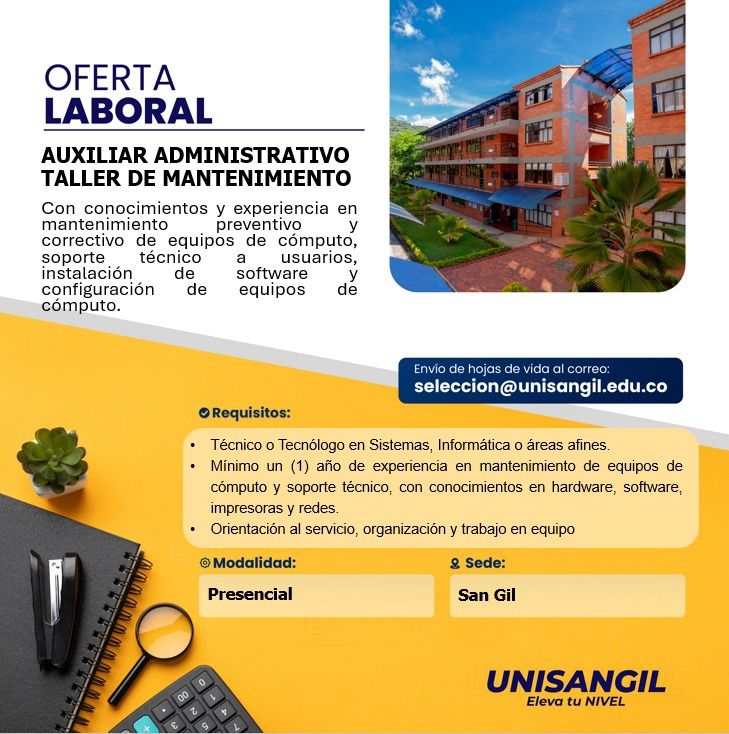 OFERTA
LABORAL

AUXILIAR ADMINISTRATIVO
TALLER DE MANTENIMIENTO

Con conocimientos y experiencia en mantenimiento preventivo y correctivo de equipos de cómputo, soporte técnico a usuarios, instalación de software y configuración de equipos de cómputo.

Envío de hojas de vida al correo:
seleccion@unisangil.edu.co

Requisitos:

• Técnico o Tecnólogo en Sistemas, Informática o áreas afines.
• Mínimo un (1) año de experiencia en mantenimiento de equipos de cómputo y soporte técnico, con conocimientos en hardware, software, impresoras y redes.
• Orientación al servicio, organización y trabajo en equipo

Modalidad:
Presencial

Sede:
San Gil

UNISANGIL
Eleva tu NIVEL